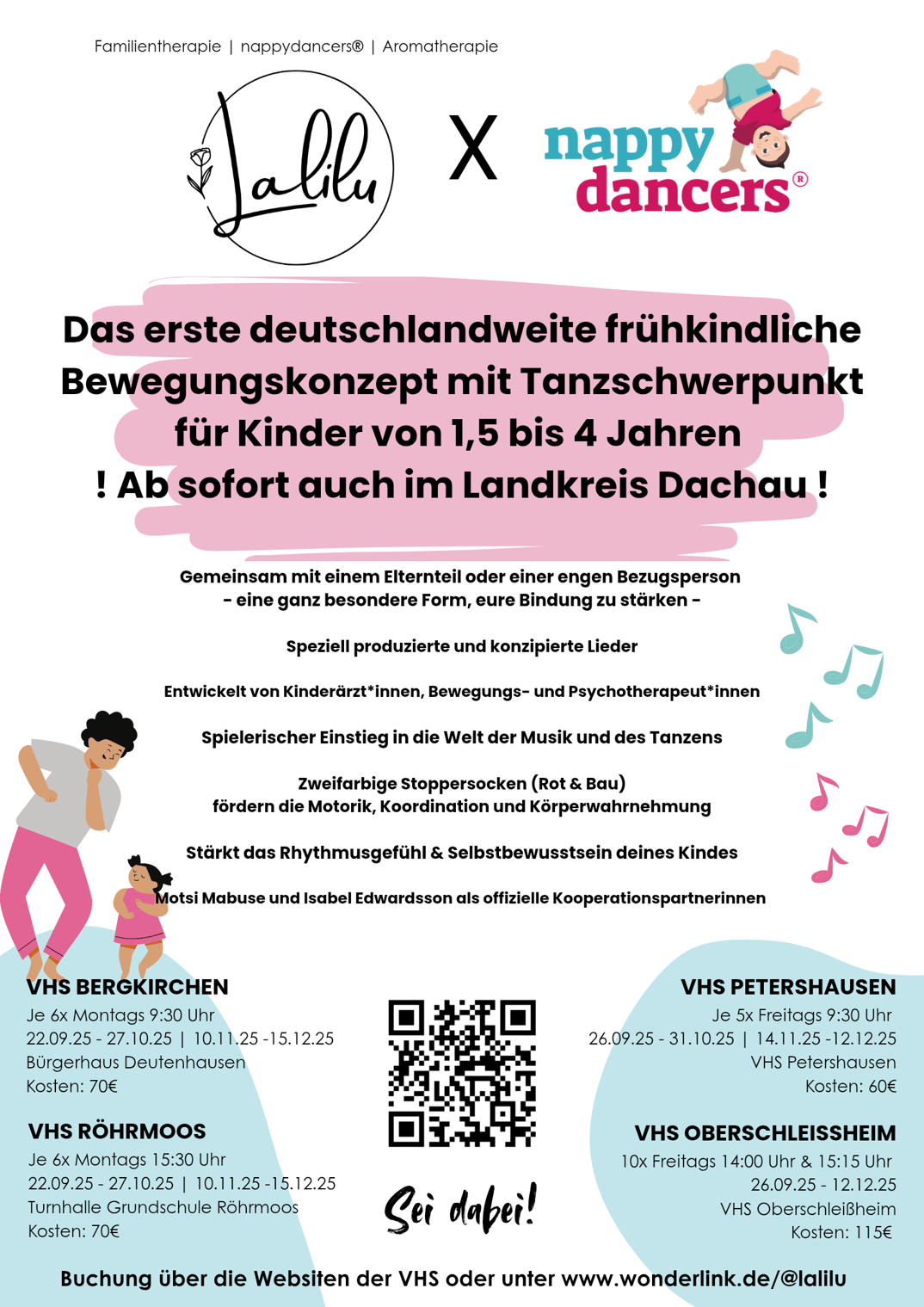 Familientherapie | nappydancers® | Aromatherapie

Lalilu

X

nappy dancers®

Das erste deutschlandweite frühkindliche Bewegungskonzept mit Tanzschwerpunkt für Kinder von 1,5 bis 4 Jahren
! Ab sofort auch im Landkreis Dachau !

Gemeinsam mit einem Elternteil oder einer engen Bezugsperson
- eine ganz besondere Form, eure Bindung zu stärken -

Speziell produzierte und konzipierte Lieder

Entwickelt von Kinderärzt*innen, Bewegungs- und Psychotherapeut*innen

Spielerischer Einstieg in die Welt der Musik und des Tanzens

Zweifarbige Stoppersocken (Rot & Bau)
fördern die Motorik, Koordination und Körperwahrnehmung

Stärkt das Rhythmusgefühl & Selbstbewusstsein deines Kindes

Motsi Mabuse und Isabel Edwardsson als offizielle Kooperationspartnerinnen

VHS BERGKIRCHEN
Je 6x Montags 9:30 Uhr
22.09.25 - 27.10.25 | 10.11.25 -15.12.25
Bürgerhaus Deutenhausen
Kosten: 70€

VHS RÖHRMOOS
Je 6x Montags 15:30 Uhr
22.09.25 - 27.10.25 | 10.11.25 -15.12.25
Turnhalle Grundschule Röhrmoos
Kosten: 70€

Sei dabei!

VHS PETERSHAUSEN
Je 5x Freitags 9:30 Uhr
26.09.25 - 31.10.25 | 14.11.25 -12.12.25
VHS Petershausen
Kosten: 60€

VHS OBERSCHLEISSHEIM
10x Freitags 14:00 Uhr & 15:15 Uhr
26.09.25 - 12.12.25
VHS Oberschleißheim
Kosten: 115€

Buchung über die Websiten der VHS oder unter www.wonderlink.de/@lalilu